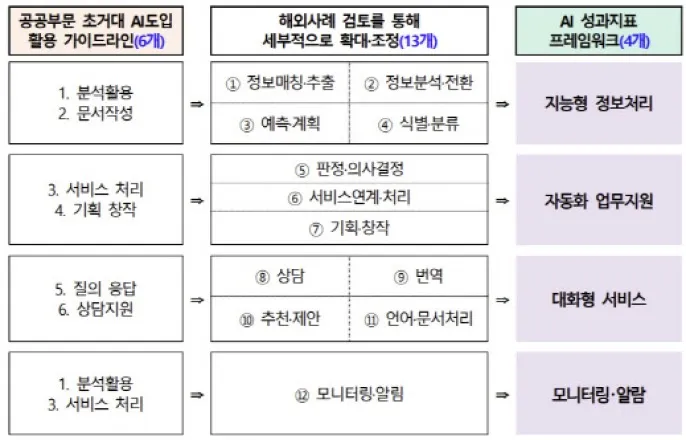 공공부문 초거대 AI도입 활용 가이드라인(6개)

해외사례 검토를 통해 세부적으로 확대·조정(13개)

AI 성과지표 프레임워크(4개)

1. 분석활용
2. 문서작성

⇒

① 정보매칭·추출 ② 정보분석·전환
③ 예측·계획 ④ 식별·분류

⇒

지능형 정보처리

3. 서비스 처리
4. 기획 창작

⇒

⑤ 판정·의사결정
⑥ 서비스연계·처리
⑦ 기획·창작

⇒

자동화 업무지원

5. 질의 응답
6. 상담지원

⇒

⑧ 상담 ⑨ 번역
⑩ 추천·제안 ⑪ 언어·문서처리

⇒

대화형 서비스

1. 분석활용
3. 서비스 처리

⇒

⑫ 모니터링·알림

⇒

모니터링·알람